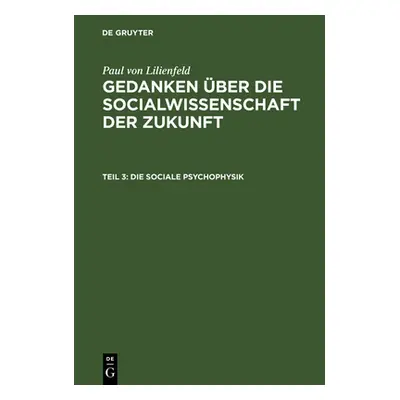 DE GRUYTER

Paul von Lilienfeld

GEDANKEN ÜBER DIE SOCIALWISSENSCHAFT DER ZUKUNFT

TEIL 3: DIE SOCIALE PSYCHOPHYSIK

DE G